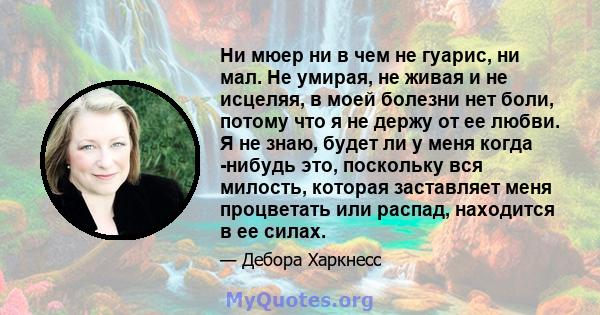 Ни мюер ни в чем не гуарис, ни мал. Не умирая, не живая и не исцеляя, в моей болезни нет боли, потому что я не держу от ее любви. Я не знаю, будет ли у меня когда -нибудь это, поскольку вся милость, которая заставляет меня процветать или распад, находится в ее силах.

— Дебора Харкнесс

MyQuotes.org